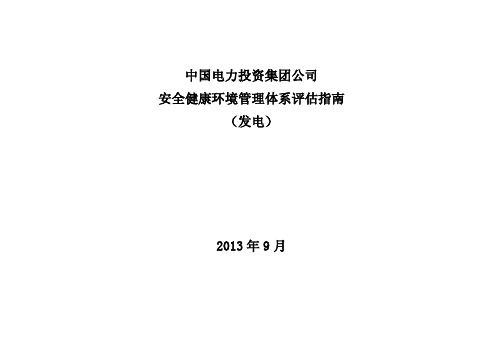 中国电力投资集团公司
安全健康环境管理体系评估指南
（发电）

2013 年 9 月